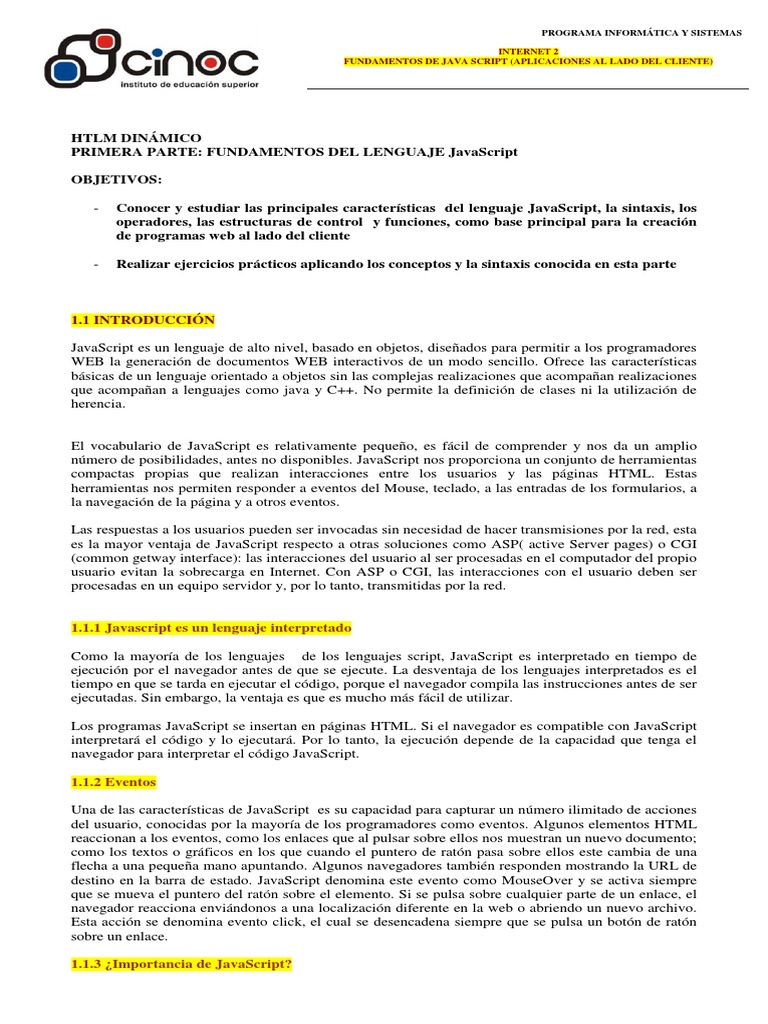 cinoc
instituto de educación superior

PROGRAMA INFORMÁTICA Y SISTEMAS

INTERNET 2
FUNDAMENTOS DE JAVA SCRIPT (APLICACIONES AL LADO DEL CLIENTE)

HTLM DINÁMICO
PRIMERA PARTE: FUNDAMENTOS DEL LENGUAJE JavaScript

OBJETIVOS:

- Conocer y estudiar las principales características del lenguaje JavaScript, la sintaxis, los operadores, las estructuras de control y funciones, como base principal para la creación de programas web al lado del cliente

- Realizar ejercicios prácticos aplicando los conceptos y la sintaxis conocida en esta parte

1.1 INTRODUCCIÓN

JavaScript es un lenguaje de alto nivel, basado en objetos, diseñados para permitir a los programadores WEB la generación de documentos WEB interactivos de un modo sencillo. Ofrece las características básicas de un lenguaje orientado a objetos sin las complejas realizaciones que acompañan realizaciones que acompañan a lenguajes como java y C++. No permite la definición de clases ni la utilización de herencia.

El vocabulario de JavaScript es relativamente pequeño, es fácil de comprender y nos da un amplio número de posibilidades, antes no disponibles. JavaScript nos proporciona un conjunto de herramientas compactas propias que realizan interacciones entre los usuarios y las páginas HTML. Estas herramientas nos permiten responder a eventos del Mouse, teclado, a las entradas de los formularios, a la navegación de la página y a otros eventos.

Las respuestas a los usuarios pueden ser invocadas sin necesidad de hacer transmisiones por la red, esta es la mayor ventaja de JavaScript respecto a otras soluciones como ASP( active Server pages) o CGI (common getway interface): las interacciones del usuario al ser procesadas en el computador del propio usuario evitan la sobrecarga en Internet. Con ASP o CGI, las interacciones con el usuario deben ser procesadas en un equipo servidor y, por lo tanto, transmitidas por la red.

1.1.1 Javascript es un lenguaje interpretado

Como la mayoría de los lenguajes de los lenguajes script, JavaScript es interpretado en tiempo de ejecución por el navegador antes de que se ejecute. La desventaja de los lenguajes interpretados es el tiempo en que se tarda en ejecutar el código, porque el navegador compila las instrucciones antes de ser ejecutadas. Sin embargo, la ventaja es que es mucho más fácil de utilizar.

Los programas JavaScript se insertan en páginas HTML. Si el navegador es compatible con JavaScript interpretará el código y lo ejecutará. Por lo tanto, la ejecución depende de la capacidad que tenga el navegador para interpretar el código JavaScript.

1.1.2 Eventos

Una de las características de JavaScript es su capacidad para capturar un número ilimitado de acciones del usuario, conocidas por la mayoría de los programadores como eventos. Algunos elementos HTML reaccionan a los eventos, como los enlaces que al pulsar sobre ellos nos muestran un nuevo documento; como los textos o gráficos en los que cuando el puntero de ratón pasa sobre ellos este cambia de una flecha a una pequeña mano apuntando. Algunos navegadores también responden mostrando la URL de destino en la barra de estado. JavaScript denomina este evento como MouseOver y se activa siempre que se mueva el puntero del ratón sobre el elemento. Si se pulsa sobre cualquier parte de un enlace, el navegador reacciona enviándonos a una localización diferente en la web o abriendo un nuevo archivo. Esta acción se denomina evento click, el cual se desencadena siempre que se pulsa un botón de ratón sobre un enlace.

1.1.3 ¿Importancia de JavaScript?